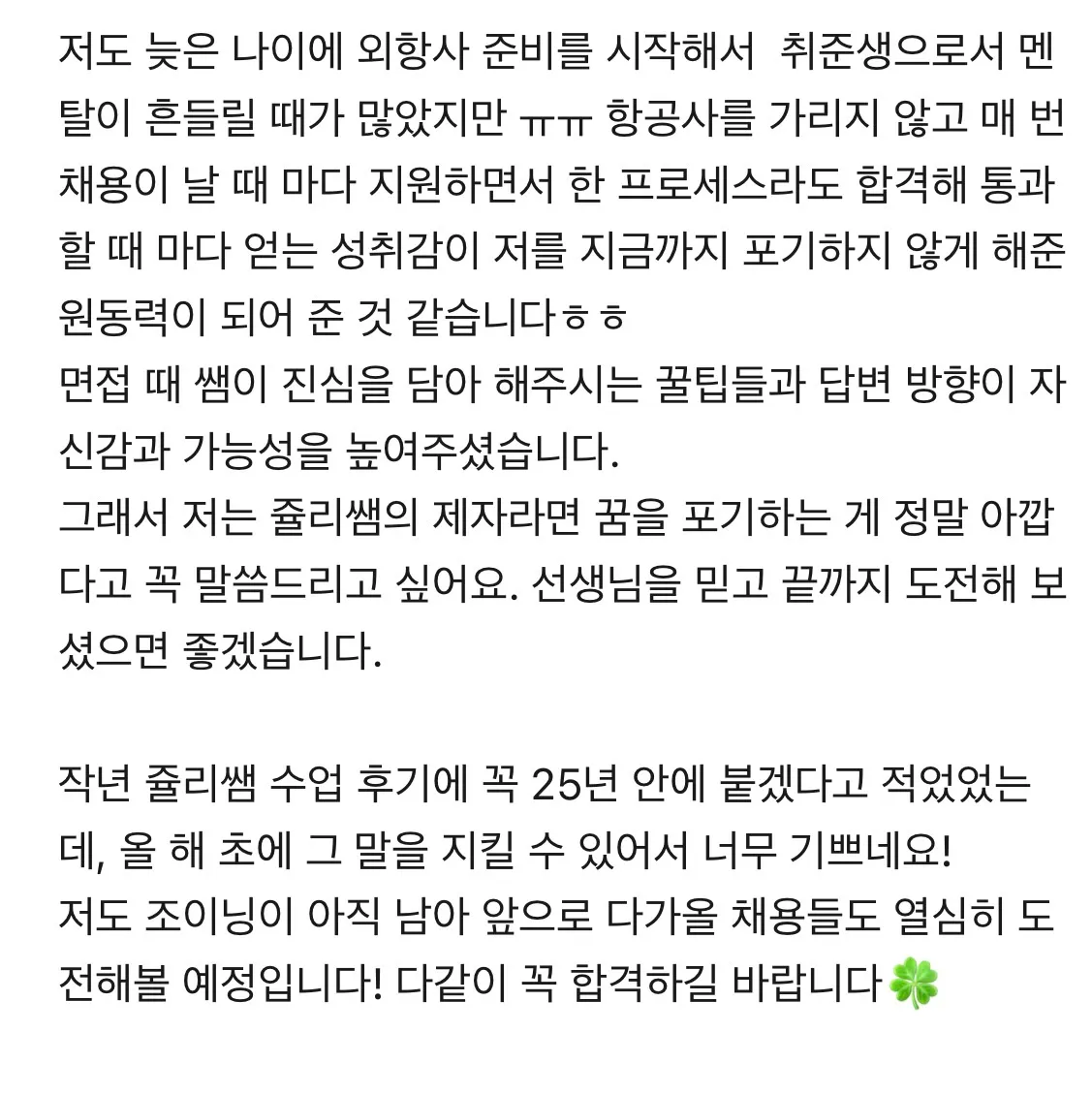 저도 늦은 나이에 외항사 준비를 시작해서 취준생으로서 멘탈이 흔들릴 때가 많았지만 ㅠㅠ 항공사를 가리지 않고 매 번 채용이 날 때 마다 지원하면서 한 프로세스라도 합격해 통과할 때 마다 얻는 성취감이 저를 지금까지 포기하지 않게 해준 원동력이 되어 준 것 같습니다ㅎㅎ
면접 때 쌤이 진심을 담아 해주시는 꿀팁들과 답변 방향이 자신감과 가능성을 높여주셨습니다.
그래서 저는 쥴리쌤의 제자라면 꿈을 포기하는 게 정말 아깝다고 꼭 말씀드리고 싶어요. 선생님을 믿고 끝까지 도전해 보셨으면 좋겠습니다.

작년 쥴리쌤 수업 후기에 꼭 25년 안에 붙겠다고 적었었는데, 올 해 초에 그 말을 지킬 수 있어서 너무 기쁘네요!
저도 조이닝이 아직 남아 앞으로 다가올 채용들도 열심히 도전해볼 예정입니다! 다같이 꼭 합격하길 바랍니다🍀